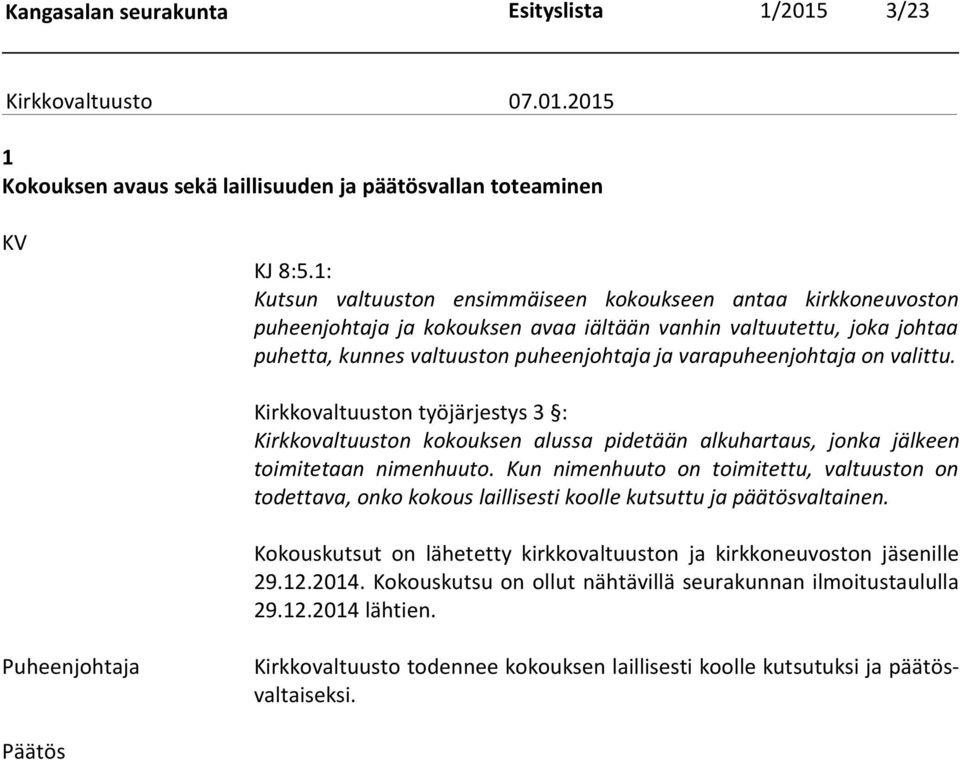 Kangasalan seurakunta Esityslista 1/2015 3/23

Kirkkovaltuusto 07.01.2015

1
Kokouksen avaus sekä laillisuuden ja päätösvallan toteaminen

KV

KJ 8:5.1:
Kutsun valtuuston ensimmäiseen kokoukseen antaa kirkkoneuvoston puheenjohtaja ja kokouksen avaa iältään vanhin valtuutettu, joka johtaa puhetta, kunnes valtuuston puheenjohtaja ja varapuheenjohtaja on valittu.

Kirkkovaltuuston työjärjestys 3 §:
Kirkkovaltuuston kokouksen alussa pidetään alkuhartaus, jonka jälkeen toimitetaan nimenhuuto. Kun nimenhuuto on toimitettu, valtuuston on todettava, onko kokous laillisesti koolle kutsuttu ja päätösvaltainen.

Kokouskutsut on lähetetty kirkkovaltuuston ja kirkkoneuvoston jäsenille 29.12.2014. Kokouskutsu on ollut nähtävillä seurakunnan ilmoitustaululla 29.12.2014 lähtien.

Puheenjohtaja

Kirkkovaltuusto todennee kokouksen laillisesti koolle kutsutuksi ja päätösvaltaiseksi.

Päätös